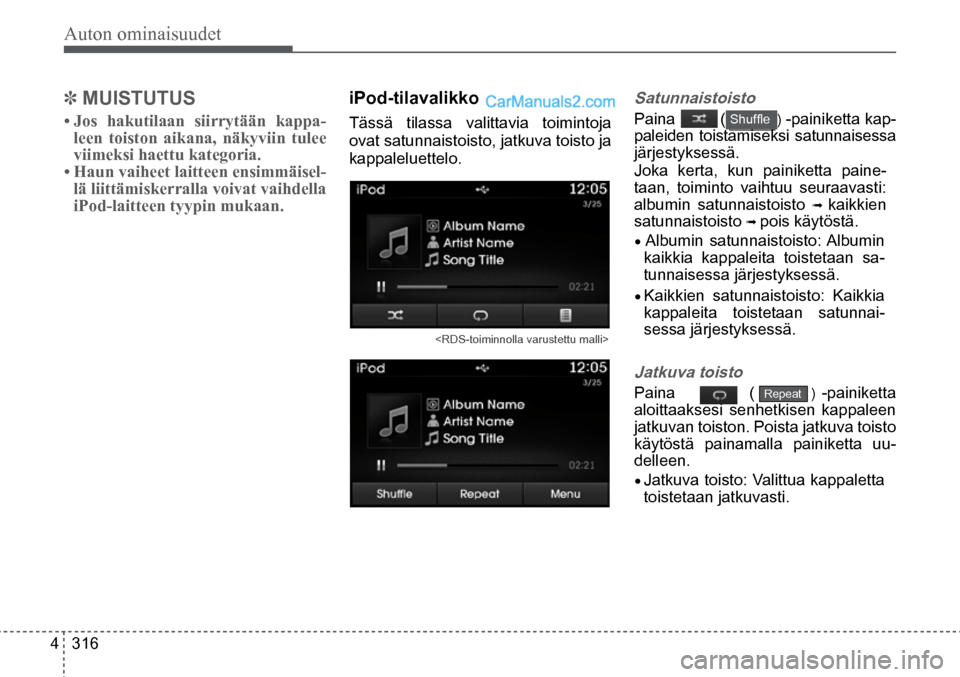 Auton ominaisuudet

✽ MUISTUTUS

• Jos hakutilaan siirrytään kappaleen toiston aikana, näkyviin tulee viimeksi haettu kategoria.
• Haun vaiheet laitteen ensimmäisellä liittämiskerralla voivat vaihdella iPod-laitteen tyypin mukaan.

iPod-tilavalikko CarManuals2.com

Tässä tilassa valittavia toimintoja ovat satunnaistoisto, jatkuva toisto ja kappaleluettelo.

iPod 12:05 3/25 Album Name Artist Name Song Title 02:21

<RDS-toiminnolla varustettu malli>

iPod 12:05 3/25 Album Name Artist Name Song Title 02:21 Shuffle Repeat Menu

Satunnaistoisto

Paina ( Shuffle ) -painiketta kappaleiden toistamiseksi satunnaisessa järjestyksessä.
Joka kerta, kun painiketta painetaan, toiminto vaihtuu seuraavasti: albumin satunnaistoisto ➟ kaikkien satunnaistoisto ➟ pois käytöstä.

• Albumin satunnaistoisto: Albumin kaikkia kappaleita toistetaan satunnaisessa järjestyksessä.
• Kaikkien satunnaistoisto: Kaikkia kappaleita toistetaan satunnaisessa järjestyksessä.

Jatkuva toisto

Paina ( Repeat ) -painiketta aloittaaksesi senhetkisen kappaleen jatkuvan toiston. Poista jatkuva toisto käytöstä painamalla painiketta uudelleen.

• Jatkuva toisto: Valittua kappaletta toistetaan jatkuvasti.

4 316

carmanualsonline.info